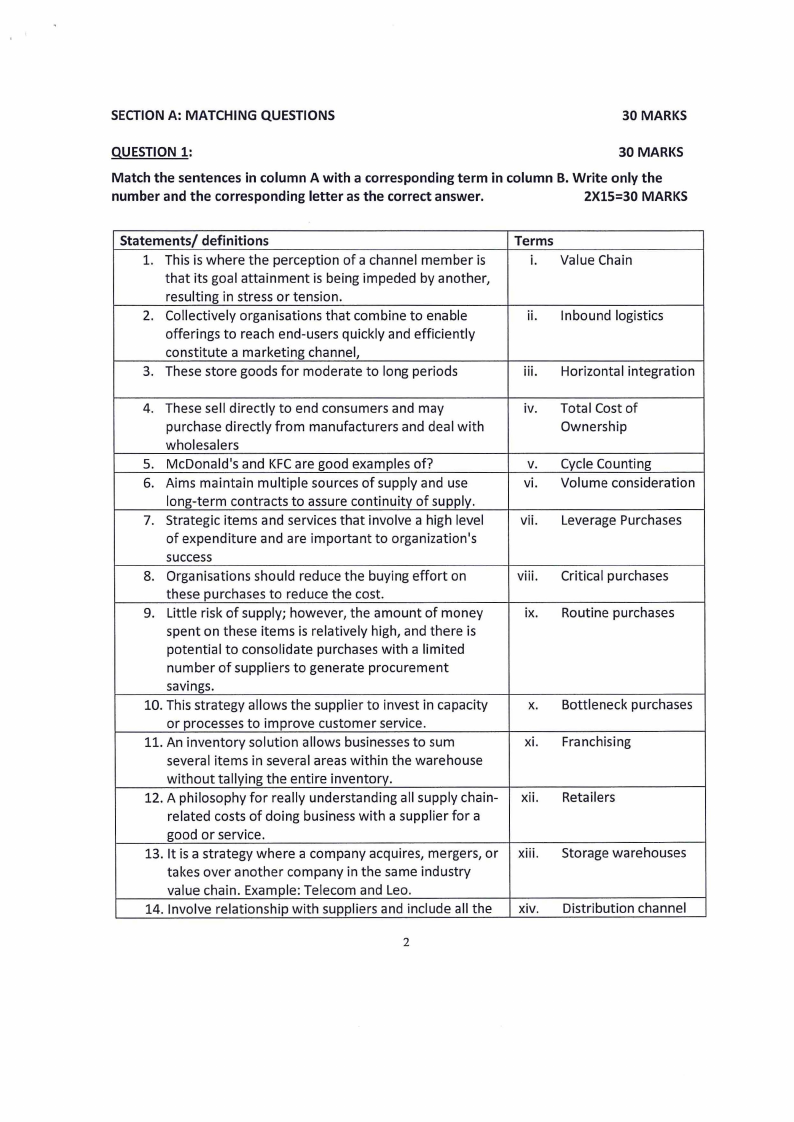 SECTION A: MATCHING QUESTIONS 30 MARKS

QUESTION 1: 30 MARKS

Match the sentences in column A with a corresponding term in column B. Write only the number and the corresponding letter as the correct answer. 2X15=30 MARKS

| Statements/ definitions | Terms |
|---|---|
| 1. This is where the perception of a channel member is that its goal attainment is being impeded by another, resulting in stress or tension. | i. Value Chain |
| 2. Collectively organisations that combine to enable offerings to reach end-users quickly and efficiently constitute a marketing channel, | ii. Inbound logistics |
| 3. These store goods for moderate to long periods | iii. Horizontal integration |
| 4. These sell directly to end consumers and may purchase directly from manufacturers and deal with wholesalers | iv. Total Cost of Ownership |
| 5. McDonald's and KFC are good examples of? | v. Cycle Counting |
| 6. Aims maintain multiple sources of supply and use long-term contracts to assure continuity of supply. | vi. Volume consideration |
| 7. Strategic items and services that involve a high level of expenditure and are important to organization's success | vii. Leverage Purchases |
| 8. Organisations should reduce the buying effort on these purchases to reduce the cost. | viii. Critical purchases |
| 9. Little risk of supply; however, the amount of money spent on these items is relatively high, and there is potential to consolidate purchases with a limited number of suppliers to generate procurement savings. | ix. Routine purchases |
| 10. This strategy allows the supplier to invest in capacity or processes to improve customer service. | x. Bottleneck purchases |
| 11. An inventory solution allows businesses to sum several items in several areas within the warehouse without tallying the entire inventory. | xi. Franchising |
| 12. A philosophy for really understanding all supply chain-related costs of doing business with a supplier for a good or service. | xii. Retailers |
| 13. It is a strategy where a company acquires, mergers, or takes over another company in the same industry value chain. Example: Telecom and Leo. | xiii. Storage warehouses |
| 14. Involve relationship with suppliers and include all the | xiv. Distribution channel |

2